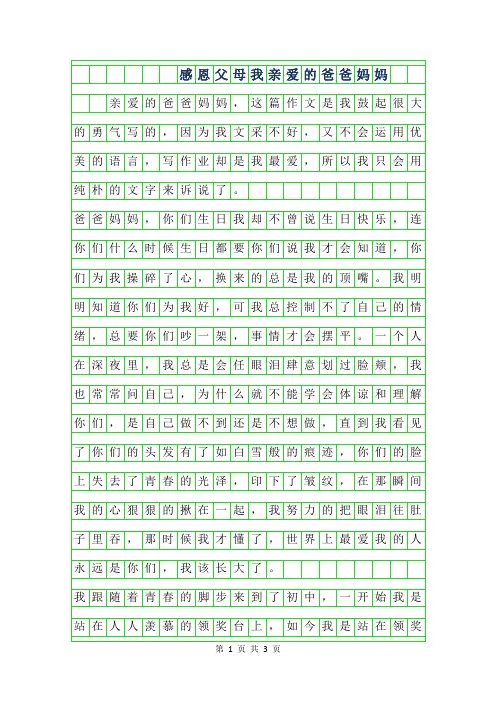 感恩父母我亲爱的爸爸妈妈

亲爱的爸爸妈妈，这篇作文是我鼓起很大的勇气写的，因为我文采不好，又不会运用优美的语言，写作业却是我最爱，所以我只会用纯朴的文字来诉说了。

爸爸妈妈，你们生日我却不曾说生日快乐，连你们什么时候生日都要你们说我才会知道，你们为我操碎了心，换来的总是我的顶嘴。我明明知道你们为我好，可我总控制不了自己的情绪，总要你们吵一架，事情才会摆平。一个人在深夜里，我总是会任眼泪肆意划过脸颊，我也常常问自己，为什么就不能学会体谅和理解你们，是自己做不到还是不想做，直到我看见了你们的头发有了如白雪般的痕迹，你们的脸上失去了青春的光泽，印下了皱纹，在那瞬间我的心狠狠的揪在一起，我努力的把眼泪往肚子里吞，那时候我才懂了，世界上最爱我的人永远是你们，我该长大了。

我跟随着青春的脚步来到了初中，一开始我是站在人人羡慕的领奖台上，如今我是站在领奖

第 1 页 共 3 页